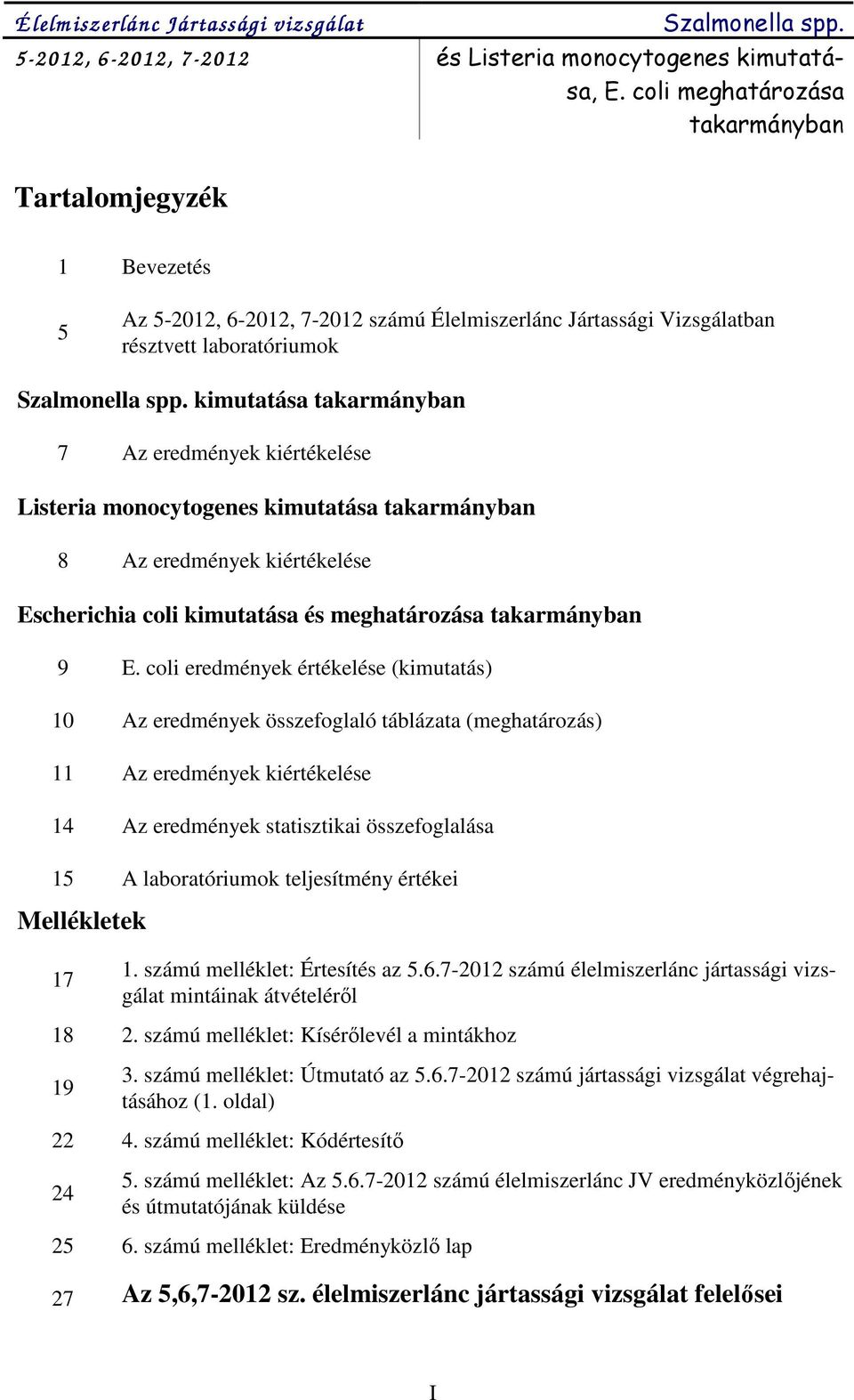 Élelmiszerlánc Jártassági vizsgálat
5-2012, 6-2012, 7-2012

Szalmonella spp. és Listeria monocytogenes kimutatása, E. coli meghatározása takarmányban

Tartalomjegyzék

1 Bevezetés

5 Az 5-2012, 6-2012, 7-2012 számú Élelmiszerlánc Jártassági Vizsgálatban résztvett laboratóriumok

Szalmonella spp. kimutatása takarmányban

7 Az eredmények kiértékelése

Listeria monocytogenes kimutatása takarmányban

8 Az eredmények kiértékelése

Escherichia coli kimutatása és meghatározása takarmányban

9 E. coli eredmények értékelése (kimutatás)

10 Az eredmények összefoglaló táblázata (meghatározás)

11 Az eredmények kiértékelése

14 Az eredmények statisztikai összefoglalása

15 A laboratóriumok teljesítmény értékei

Mellékletek

17 1. számú melléklet: Értesítés az 5.6.7-2012 számú élelmiszerlánc jártassági vizsgálat mintáinak átvételéről

18 2. számú melléklet: Kísérőlevél a mintákhoz

19 3. számú melléklet: Útmutató az 5.6.7-2012 számú jártassági vizsgálat végrehajtásához (1. oldal)

22 4. számú melléklet: Kódértesítő

24 5. számú melléklet: Az 5.6.7-2012 számú élelmiszerlánc JV eredményközlőjének és útmutatójának küldése

25 6. számú melléklet: Eredményközlő lap

27 Az 5,6,7-2012 sz. élelmiszerlánc jártassági vizsgálat felelősei

I